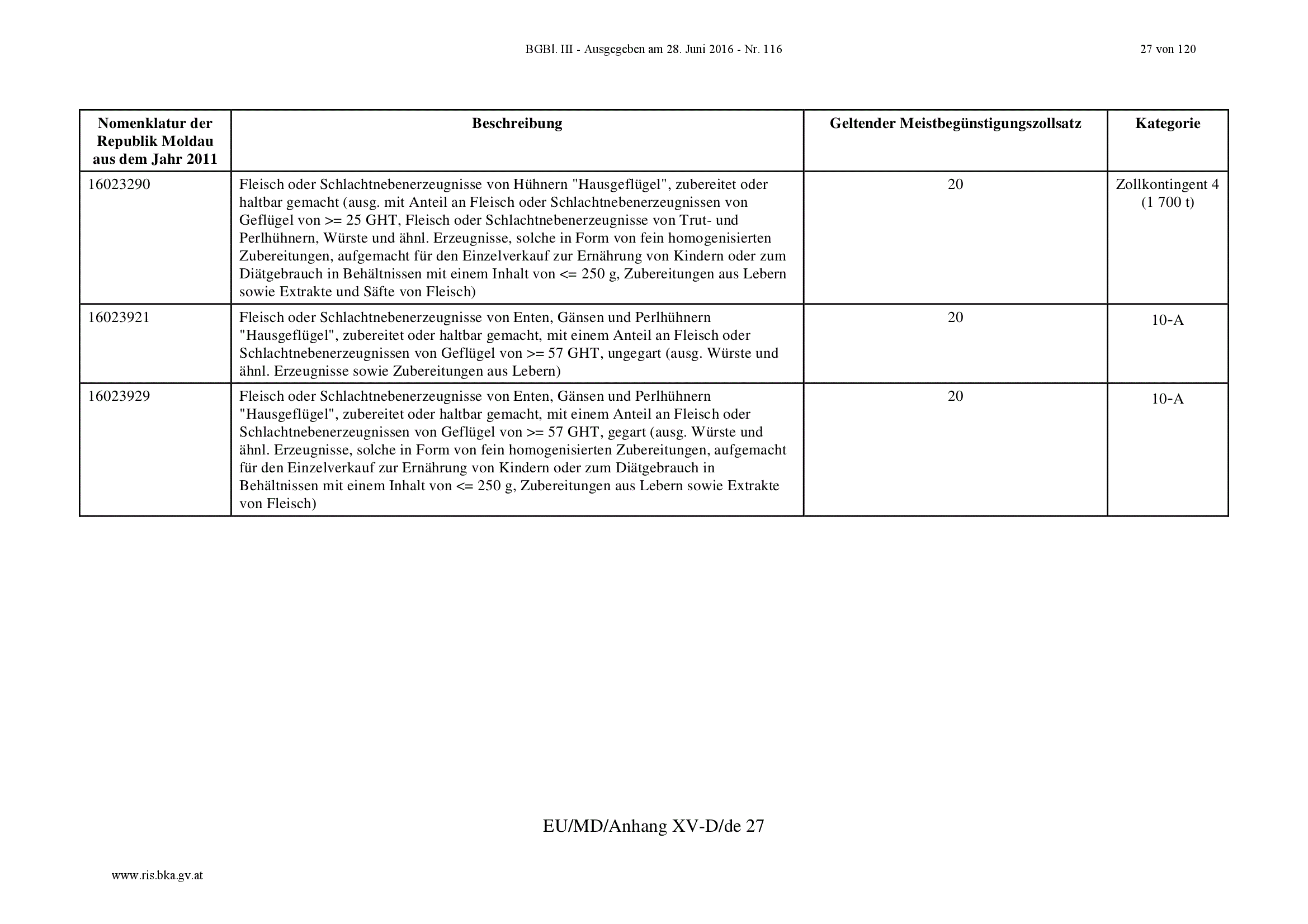 BGBl. III - Ausgegeben am 28. Juni 2016 - Nr. 116

27 von 120

| Nomenklatur der Republik Moldau aus dem Jahr 2011 | Beschreibung | Geltender Meistbegünstigungszollsatz | Kategorie |
|---|---|---|---|
| 16023290 | Fleisch oder Schlachtnebenerzeugnisse von Hühnern "Hausgeflügel", zubereitet oder haltbar gemacht (ausg. mit Anteil an Fleisch oder Schlachtnebenerzeugnissen von Geflügel von >= 25 GHT, Fleisch oder Schlachtnebenerzeugnisse von Trut- und Perlhühnern, Würste und ähnl. Erzeugnisse, solche in Form von fein homogenisierten Zubereitungen, aufgemacht für den Einzelverkauf zur Ernährung von Kindern oder zum Diätgebrauch in Behältnissen mit einem Inhalt von <= 250 g, Zubereitungen aus Lebern sowie Extrakte und Säfte von Fleisch) | 20 | Zollkontingent 4 (1 700 t) |
| 16023921 | Fleisch oder Schlachtnebenerzeugnisse von Enten, Gänsen und Perlhühnern "Hausgeflügel", zubereitet oder haltbar gemacht, mit einem Anteil an Fleisch oder Schlachtnebenerzeugnissen von Geflügel von >= 57 GHT, ungegart (ausg. Würste und ähnl. Erzeugnisse sowie Zubereitungen aus Lebern) | 20 | 10-A |
| 16023929 | Fleisch oder Schlachtnebenerzeugnisse von Enten, Gänsen und Perlhühnern "Hausgeflügel", zubereitet oder haltbar gemacht, mit einem Anteil an Fleisch oder Schlachtnebenerzeugnissen von Geflügel von >= 57 GHT, gegart (ausg. Würste und ähnl. Erzeugnisse, solche in Form von fein homogenisierten Zubereitungen, aufgemacht für den Einzelverkauf zur Ernährung von Kindern oder zum Diätgebrauch in Behältnissen mit einem Inhalt von <= 250 g, Zubereitungen aus Lebern sowie Extrakte von Fleisch) | 20 | 10-A |

EU/MD/Anhang XV-D/de 27

www.ris.bka.gv.at